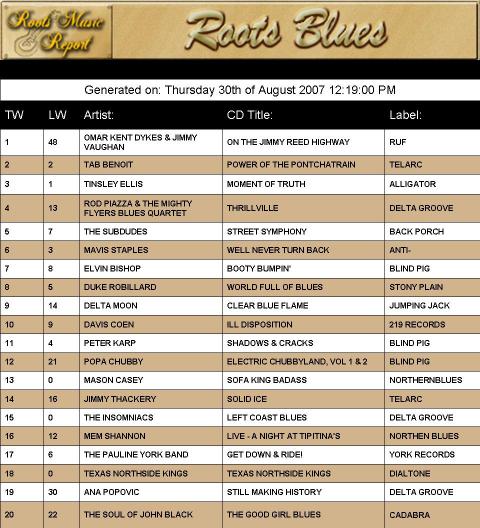 Roots Music Report

Roots Blues

Generated on: Thursday 30th of August 2007 12:19:00 PM

| TW | LW | Artist: | CD Title: | Label: |
|---|---|---|---|---|
| 1 | 48 | OMAR KENT DYKES & JIMMY VAUGHAN | ON THE JIMMY REED HIGHWAY | RUF |
| 2 | 2 | TAB BENOIT | POWER OF THE PONTCHATRAIN | TELARC |
| 3 | 1 | TINSLEY ELLIS | MOMENT OF TRUTH | ALLIGATOR |
| 4 | 13 | ROD PIAZZA & THE MIGHTY FLYERS BLUES QUARTET | THRILLVILLE | DELTA GROOVE |
| 5 | 7 | THE SUBDUDES | STREET SYMPHONY | BACK PORCH |
| 6 | 3 | MAVIS STAPLES | WELL NEVER TURN BACK | ANTI- |
| 7 | 8 | ELVIN BISHOP | BOOTY BUMPIN' | BLIND PIG |
| 8 | 5 | DUKE ROBILLARD | WORLD FULL OF BLUES | STONY PLAIN |
| 9 | 14 | DELTA MOON | CLEAR BLUE FLAME | JUMPING JACK |
| 10 | 9 | DAVIS COEN | ILL DISPOSITION | 219 RECORDS |
| 11 | 4 | PETER KARP | SHADOWS & CRACKS | BLIND PIG |
| 12 | 21 | POPA CHUBBY | ELECTRIC CHUBBYLAND, VOL 1 & 2 | BLIND PIG |
| 13 | 0 | MASON CASEY | SOFA KING BADASS | NORTHERNBLUES |
| 14 | 16 | JIMMY THACKERY | SOLID ICE | TELARC |
| 15 | 0 | THE INSOMNIACS | LEFT COAST BLUES | DELTA GROOVE |
| 16 | 12 | MEM SHANNON | LIVE - A NIGHT AT TIPITINA'S | NORTHEN BLUES |
| 17 | 6 | THE PAULINE YORK BAND | GET DOWN & RIDE! | YORK RECORDS |
| 18 | 0 | TEXAS NORTHSIDE KINGS | TEXAS NORTHSIDE KINGS | DIALTONE |
| 19 | 30 | ANA POPOVIC | STILL MAKING HISTORY | DELTA GROOVE |
| 20 | 22 | THE SOUL OF JOHN BLACK | THE GOOD GIRL BLUES | CADABRA |